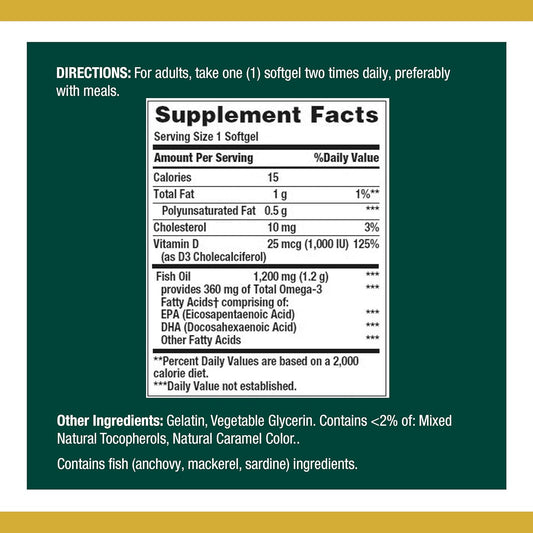 DIRECTIONS: For adults, take one (1) softgel two times daily, preferably with meals.

Supplement Facts
Serving Size 1 Softgel

| Amount Per Serving | | %Daily Value |
|---|---|---|
| Calories | 15 | |
| Total Fat | 1 g | 1%** |
| Polyunsaturated Fat | 0.5 g | *** |
| Cholesterol | 10 mg | 3% |
| Vitamin D (as D3 Cholecalciferol) | 25 mcg (1,000 IU) | 125% |
| Fish Oil | 1,200 mg (1.2 g) | *** |
| provides 360 mg of Total Omega-3 Fatty Acids† comprising of: | | *** |
| EPA (Eicosapentaenoic Acid) | | *** |
| DHA (Docosahexaenoic Acid) | | *** |
| Other Fatty Acids | | *** |

**Percent Daily Values are based on a 2,000 calorie diet.
***Daily Value not established.

Other Ingredients: Gelatin, Vegetable Glycerin. Contains <2% of: Mixed Natural Tocopherols, Natural Caramel Color..

Contains fish (anchovy, mackerel, sardine) ingredients.